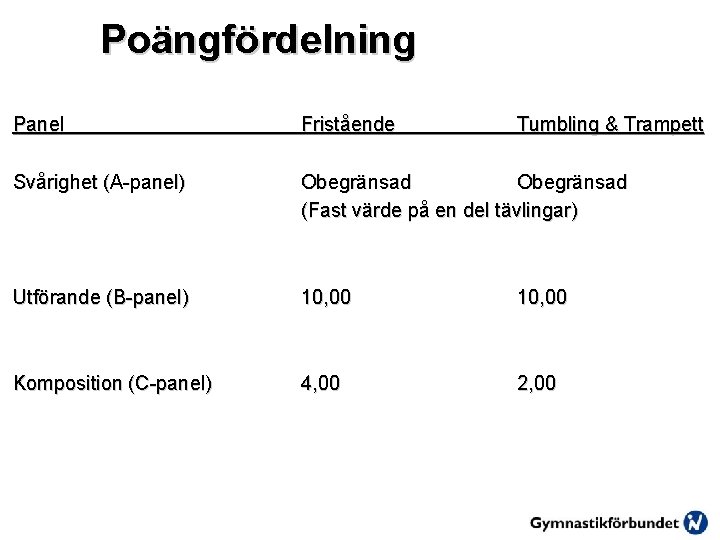 Poängfördelning

| Panel | Fristående | Tumbling & Trampett |
|---|---|---|
| Svårighet (A-panel) | Obegränsad (Fast värde på en del tävlingar) | Obegränsad |
| Utförande (B-panel) | 10,00 | 10,00 |
| Komposition (C-panel) | 4,00 | 2,00 |

Gymnastikförbundet